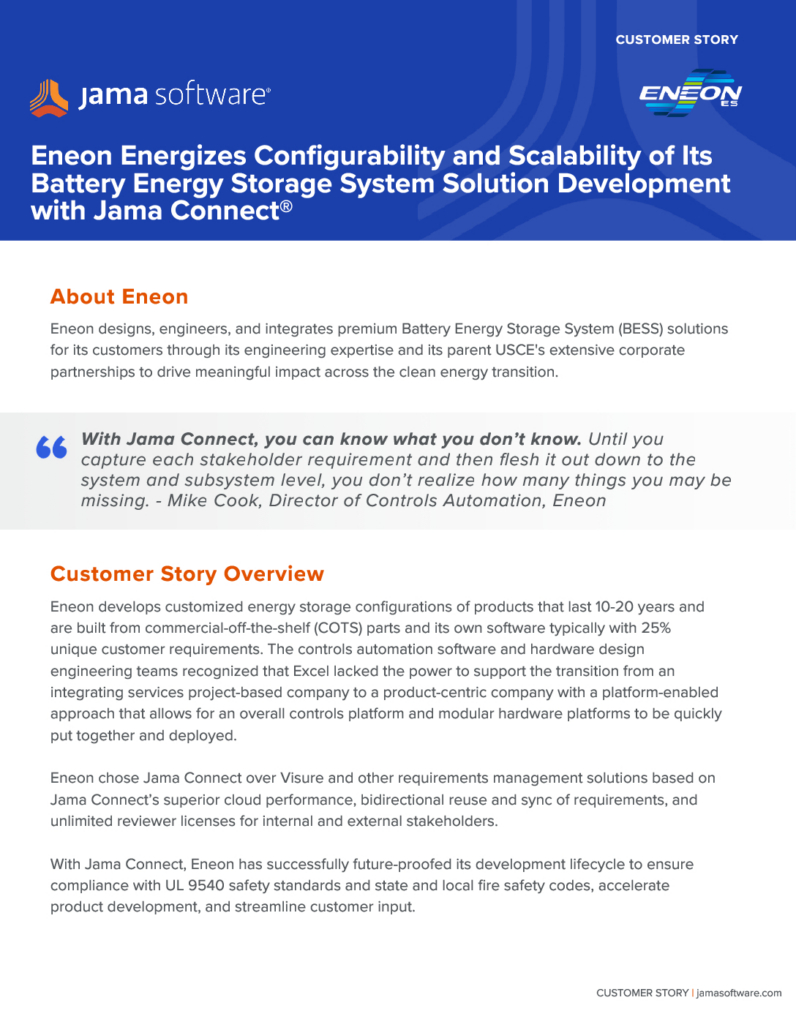 CUSTOMER STORY

jama software®

ENEON ES

Eneon Energizes Configurability and Scalability of Its Battery Energy Storage System Solution Development with Jama Connect®

About Eneon

Eneon designs, engineers, and integrates premium Battery Energy Storage System (BESS) solutions for its customers through its engineering expertise and its parent USCE's extensive corporate partnerships to drive meaningful impact across the clean energy transition.

With Jama Connect, you can know what you don't know. Until you capture each stakeholder requirement and then flesh it out down to the system and subsystem level, you don't realize how many things you may be missing. - Mike Cook, Director of Controls Automation, Eneon

Customer Story Overview

Eneon develops customized energy storage configurations of products that last 10-20 years and are built from commercial-off-the-shelf (COTS) parts and its own software typically with 25% unique customer requirements. The controls automation software and hardware design engineering teams recognized that Excel lacked the power to support the transition from an integrating services project-based company to a product-centric company with a platform-enabled approach that allows for an overall controls platform and modular hardware platforms to be quickly put together and deployed.

Eneon chose Jama Connect over Visure and other requirements management solutions based on Jama Connect's superior cloud performance, bidirectional reuse and sync of requirements, and unlimited reviewer licenses for internal and external stakeholders.

With Jama Connect, Eneon has successfully future-proofed its development lifecycle to ensure compliance with UL 9540 safety standards and state and local fire safety codes, accelerate product development, and streamline customer input.

CUSTOMER STORY | jamasoftware.com